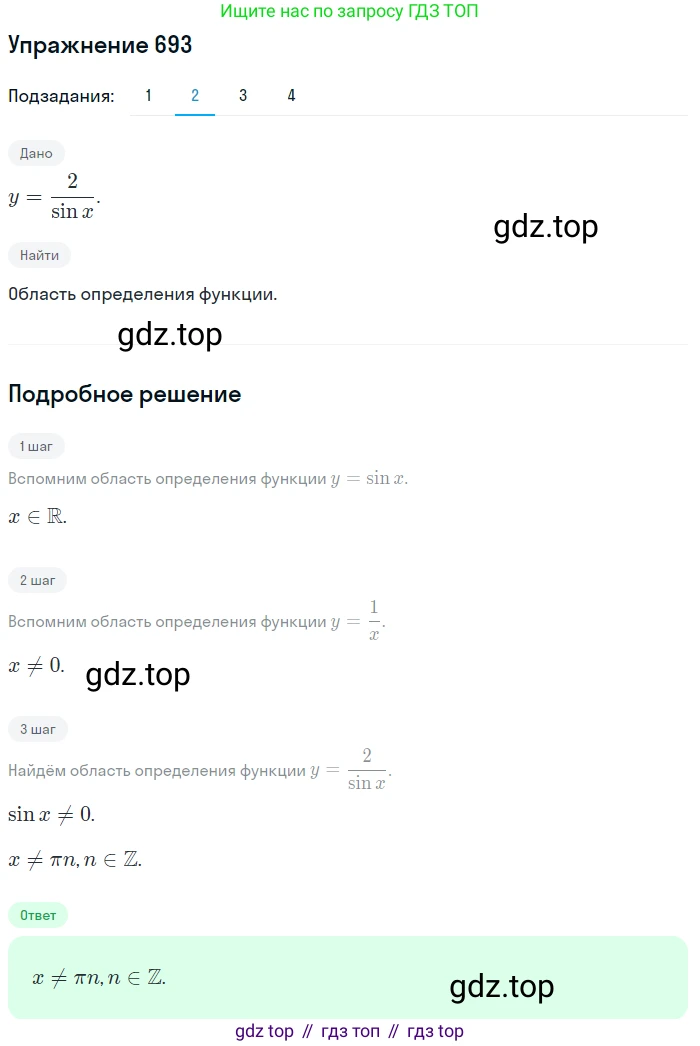 Ищите нас по запросу ГДЗ ТОП

Упражнение 693

Подзадания: 1 2 3 4

Дано

$y = \frac{2}{\sin x}$.

gdz.top

Найти

Область определения функции.

gdz.top

Подробное решение

1 шаг

Вспомним область определения функции $y = \sin x$.

$x \in \mathbb{R}$.

2 шаг

Вспомним область определения функции $y = \frac{1}{x}$.

$x \neq 0$.

gdz.top

3 шаг

Найдём область определения функции $y = \frac{2}{\sin x}$.

$\sin x \neq 0$.

$x \neq \pi n, n \in \mathbb{Z}$.

Ответ

$x \neq \pi n, n \in \mathbb{Z}$.

gdz.top

gdz top // гдз топ // гдз top